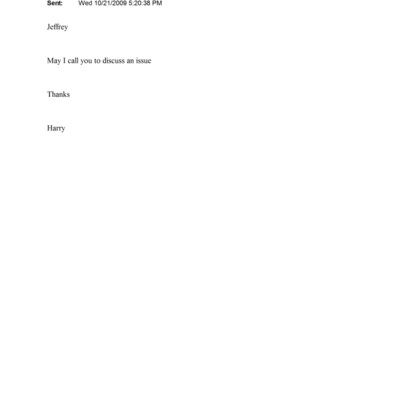 Sent: Wed 10/21/2009 5:20:38 PM

Jeffrey

May I call you to discuss an issue

Thanks

Harry